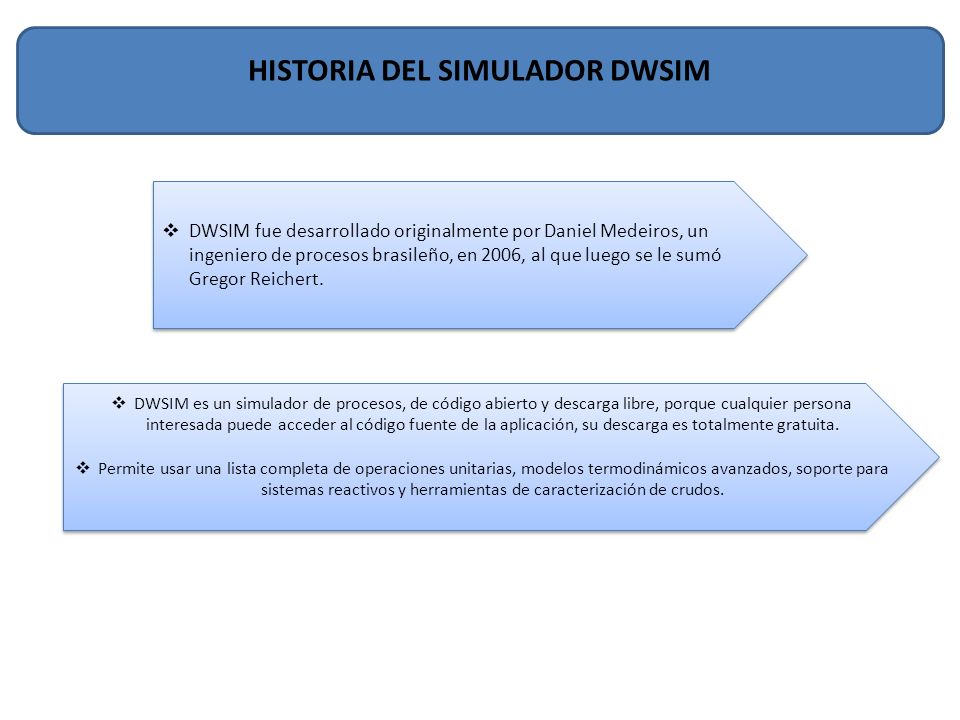 HISTORIA DEL SIMULADOR DWSIM

❖ DWSIM fue desarrollado originalmente por Daniel Medeiros, un ingeniero de procesos brasileño, en 2006, al que luego se le sumó Gregor Reichert.

❖ DWSIM es un simulador de procesos, de código abierto y descarga libre, porque cualquier persona interesada puede acceder al código fuente de la aplicación, su descarga es totalmente gratuita.

❖ Permite usar una lista completa de operaciones unitarias, modelos termodinámicos avanzados, soporte para sistemas reactivos y herramientas de caracterización de crudos.